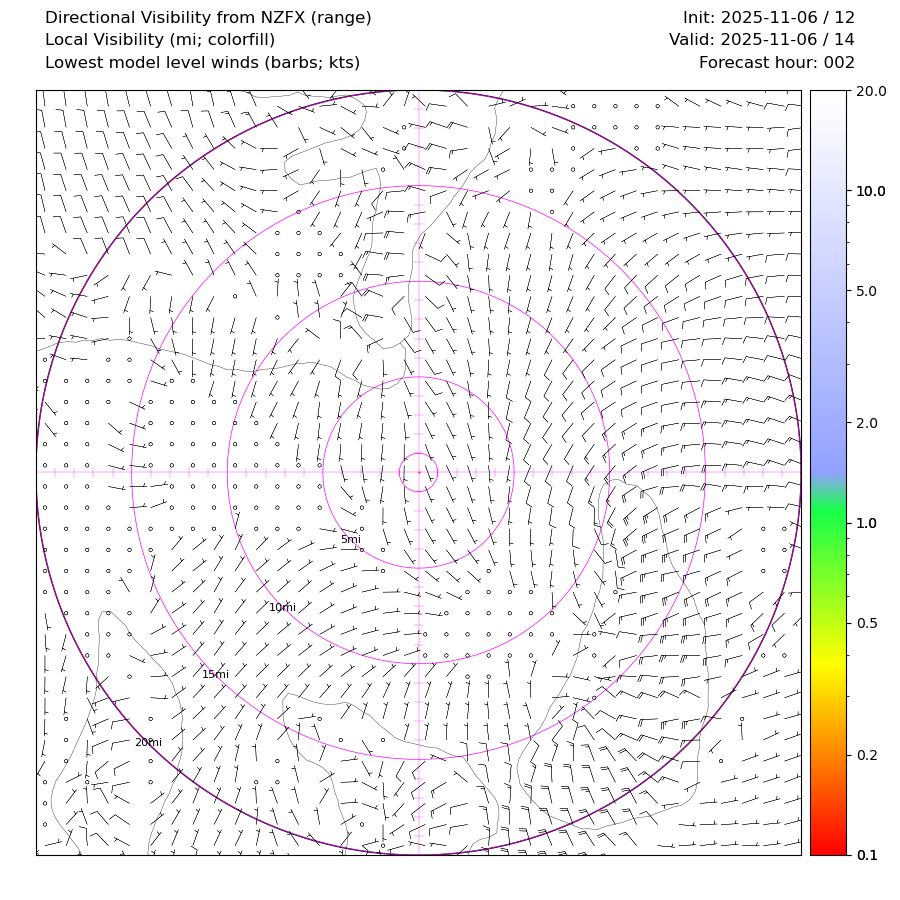 Directional Visibility from NZFX (range)
Local Visibility (mi; colorfill)
Lowest model level winds (barbs; kts)

Init: 2025-11-06 / 12
Valid: 2025-11-06 / 14
Forecast hour: 002

5mi
10mi
15mi
20mi

20.0
10.0
5.0
2.0
1.0
0.5
0.2
0.1